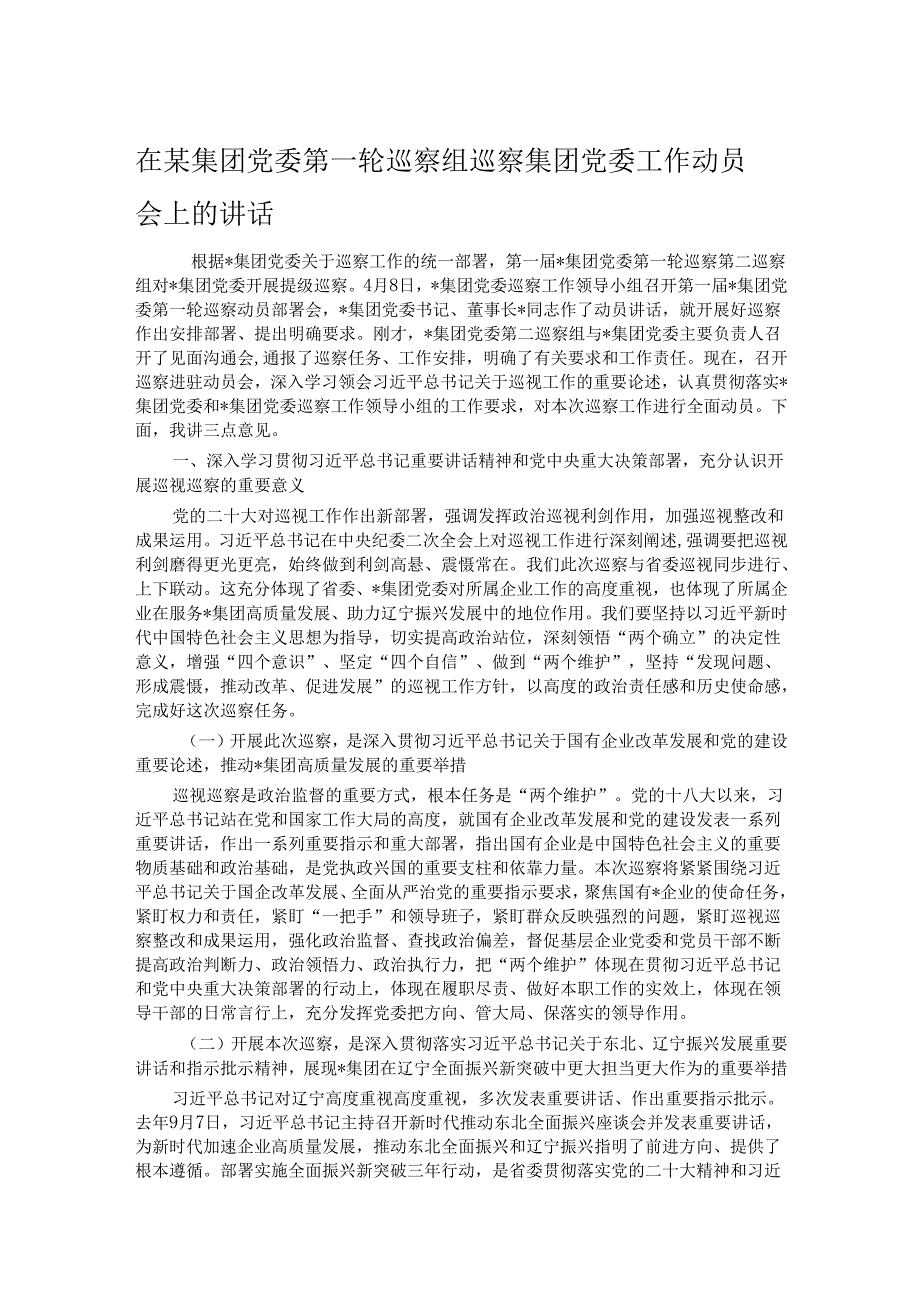 在某集团党委第一轮巡察组巡察集团党委工作动员会上的讲话

根据*集团党委关于巡察工作的统一部署，第一届*集团党委第一轮巡察第二巡察组对*集团党委开展提级巡察。4月8日，*集团党委巡察工作领导小组召开第一届*集团党委第一轮巡察动员部署会，*集团党委书记、董事长*同志作了动员讲话，就开展好巡察作出安排部署、提出明确要求。刚才，*集团党委第二巡察组与*集团党委主要负责人召开了见面沟通会，通报了巡察任务、工作安排，明确了有关要求和工作责任。现在，召开巡察进驻动员会，深入学习领会习近平总书记关于巡视工作的重要论述，认真贯彻落实*集团党委和*集团党委巡察工作领导小组的工作要求，对本次巡察工作进行全面动员。下面，我讲三点意见。

一、深入学习贯彻习近平总书记重要讲话精神和党中央重大决策部署，充分认识开展巡视巡察的重要意义

党的二十大对巡视工作作出新部署，强调发挥政治巡视利剑作用，加强巡视整改和成果运用。习近平总书记在中央纪委二次全会上对巡视工作进行深刻阐述，强调要把巡视利剑磨得更光更亮，始终做到利剑高悬、震慑常在。我们此次巡察与省委巡视同步进行、上下联动。这充分体现了省委、*集团党委对所属企业工作的高度重视，也体现了所属企业在服务*集团高质量发展、助力辽宁振兴发展中的地位作用。我们要坚持以习近平新时代中国特色社会主义思想为指导，切实提高政治站位，深刻领悟“两个确立”的决定性意义，增强“四个意识”、坚定“四个自信”、做到“两个维护”，坚持“发现问题、形成震慑，推动改革、促进发展”的巡视工作方针，以高度的政治责任感和历史使命感，完成好这次巡察任务。

（一）开展此次巡察，是深入贯彻习近平总书记关于国有企业改革发展和党的建设重要论述，推动*集团高质量发展的重要举措

巡视巡察是政治监督的重要方式，根本任务是“两个维护”。党的十八大以来，习近平总书记站在党和国家工作大局的高度，就国有企业改革发展和党的建设发表一系列重要讲话，作出一系列重要指示和重大部署，指出国有企业是中国特色社会主义的重要物质基础和政治基础，是党执政兴国的重要支柱和依靠力量。本次巡察将紧紧围绕习近平总书记关于国企改革发展、全面从严治党的重要指示要求，聚焦国有*企业的使命任务，紧盯权力和责任，紧盯“一把手”和领导班子，紧盯群众反映强烈的问题，紧盯巡视巡察整改和成果运用，强化政治监督、查找政治偏差，督促基层企业党委和党员干部不断提高政治判断力、政治领悟力、政治执行力，把“两个维护”体现在贯彻习近平总书记和党中央重大决策部署的行动上，体现在履职尽责、做好本职工作的实效上，体现在领导干部的日常言行上，充分发挥党委把方向、管大局、保落实的领导作用。

（二）开展本次巡察，是深入贯彻落实习近平总书记关于东北、辽宁振兴发展重要讲话和指示批示精神，展现*集团在辽宁全面振兴新突破中更大担当更大作为的重要举措

习近平总书记对辽宁高度重视高度重视，多次发表重要讲话、作出重要指示批示。去年9月7日，习近平总书记主持召开新时代推动东北全面振兴座谈会并发表重要讲话，为新时代加速企业高质量发展，推动东北全面振兴和辽宁振兴指明了前进方向、提供了根本遵循。部署实施全面振兴新突破三年行动，是省委贯彻落实党的二十大精神和习近